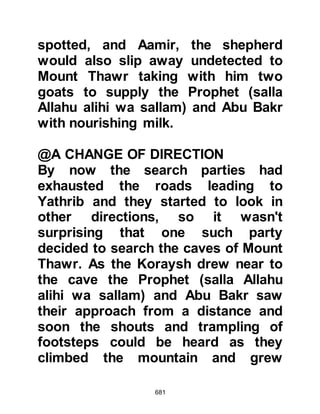 spotted, and Aamir, the shepherd would also slip away undetected to Mount Thawr taking with him two goats to supply the Prophet (salla Allahu alihi wa sallam) and Abu Bakr with nourishing milk.

@A CHANGE OF DIRECTION
By now the search parties had exhausted the roads leading to Yathrib and they started to look in other directions, so it wasn't surprising that one such party decided to search the caves of Mount Thawr. As the Koraysh drew near to the cave the Prophet (salla Allahu alihi wa sallam) and Abu Bakr saw their approach from a distance and soon the shouts and trampling of footsteps could be heard as they climbed the mountain and grew

681